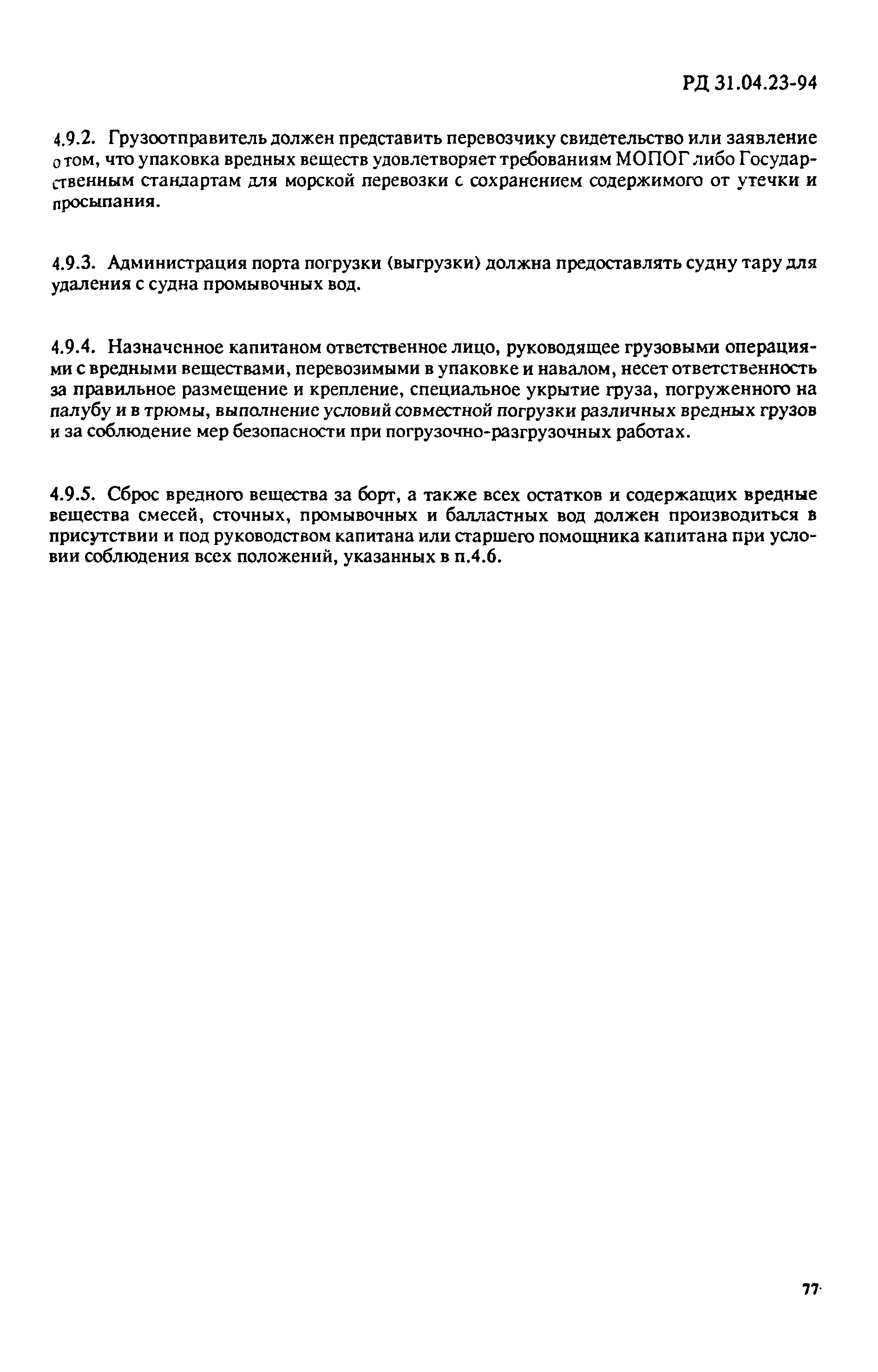 РД 31.04.23-94

4.9.2. Грузоотправитель должен представить перевозчику свидетельство или заявление о том, что упаковка вредных веществ удовлетворяет требованиям МОПОГ либо Государственным стандартам для морской перевозки с сохранением содержимого от утечки и просыпания.

4.9.3. Администрация порта погрузки (выгрузки) должна предоставлять судну тару для удаления с судна промывочных вод.

4.9.4. Назначенное капитаном ответственное лицо, руководящее грузовыми операциями с вредными веществами, перевозимыми в упаковке и навалом, несет ответственность за правильное размещение и крепление, специальное укрытие груза, погруженного на палубу и в трюмы, выполнение условий совместной погрузки различных вредных грузов и за соблюдение мер безопасности при погрузочно-разгрузочных работах.

4.9.5. Сброс вредного вещества за борт, а также всех остатков и содержащих вредные вещества смесей, сточных, промывочных и балластных вод должен производиться в присутствии и под руководством капитана или старшего помощника капитана при условии соблюдения всех положений, указанных в п.4.6.

77